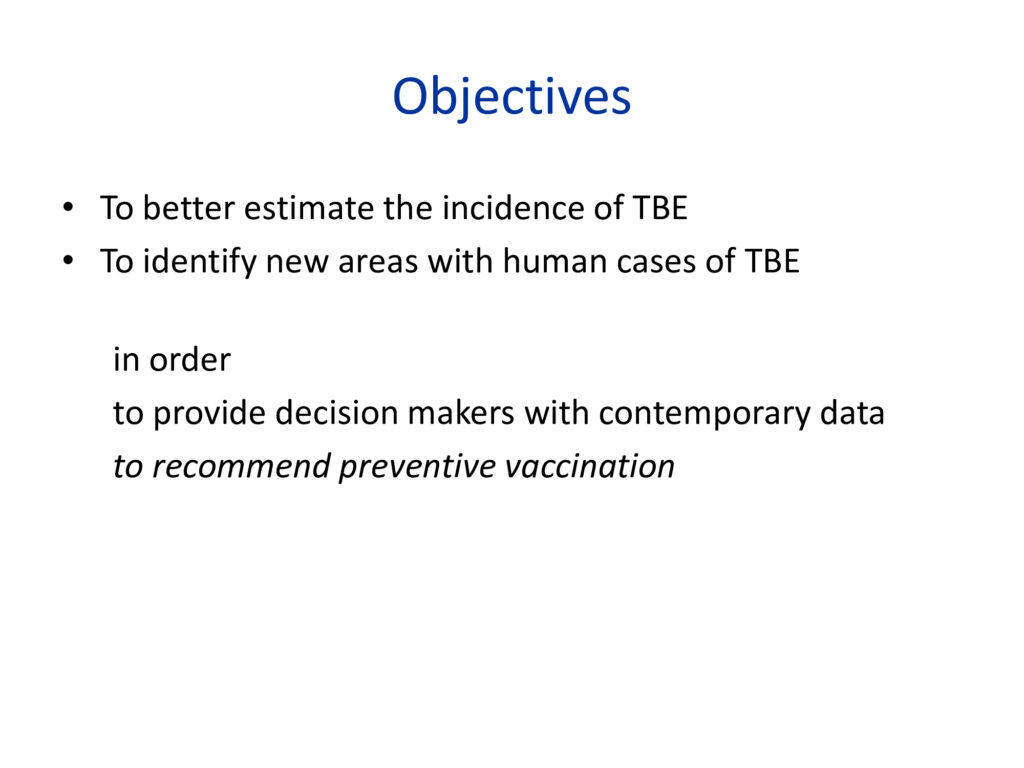 Objectives

• To better estimate the incidence of TBE
• To identify new areas with human cases of TBE

in order

to provide decision makers with contemporary data

to recommend preventive vaccination